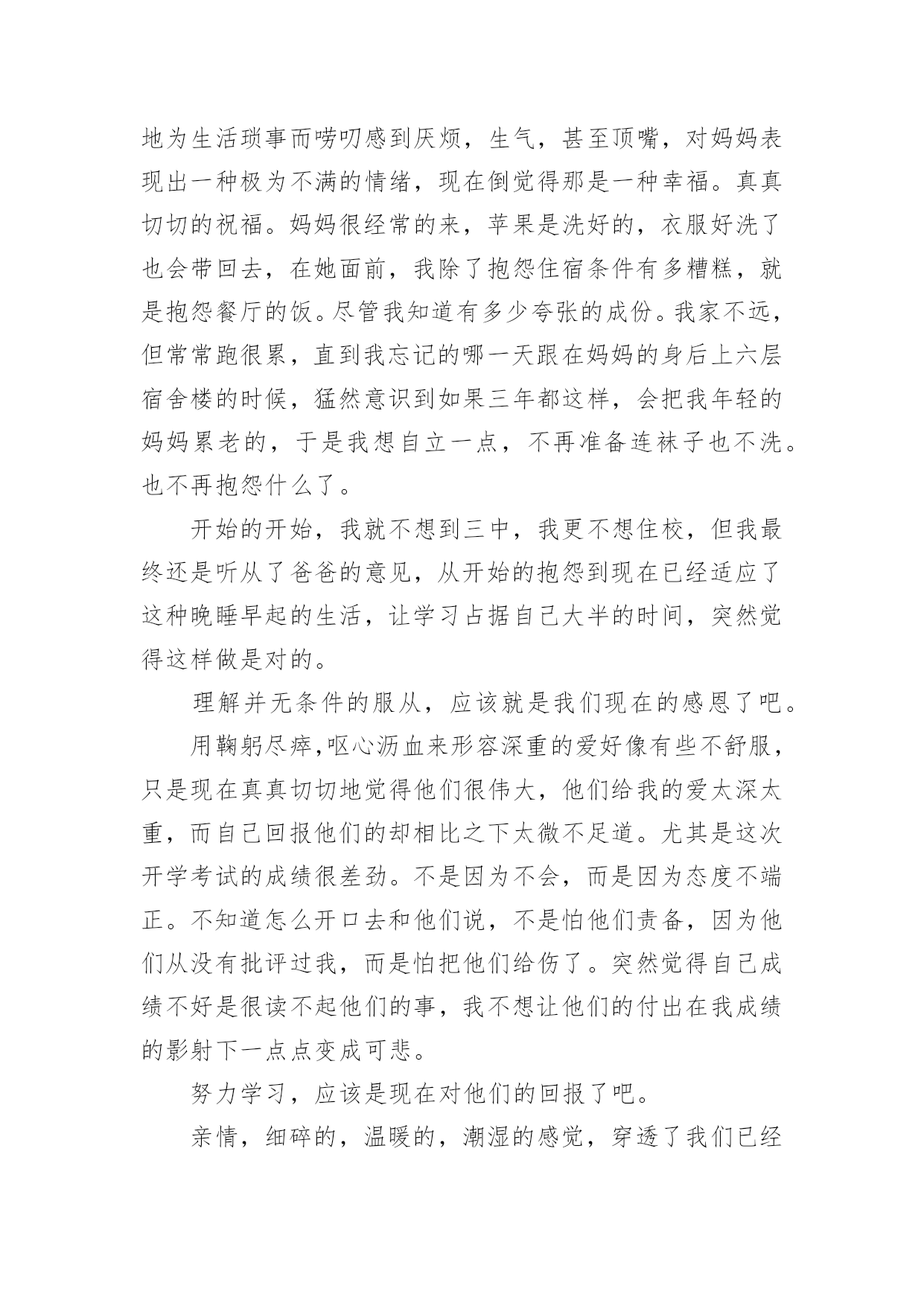 地为生活琐事而唠叨感到厌烦，生气，甚至顶嘴，对妈妈表现出一种极为不满的情绪，现在倒觉得那是一种幸福。真真切切的祝福。妈妈很经常的来，苹果是洗好的，衣服好洗了也会带回去，在她面前，我除了抱怨住宿条件有多糟糕，就是抱怨餐厅的饭。尽管我知道有多少夸张的成份。我家不远，但常常跑很累，直到我忘记的哪一天跟在妈妈的身后上六层宿舍楼的时候，猛然意识到如果三年都这样，会把我年轻的妈妈累老的，于是我想自立一点，不再准备连袜子也不洗。也不再抱怨什么了。

开始的开始，我就不想到三中，我更不想住校，但我最终还是听从了爸爸的意见，从开始的抱怨到现在已经适应了这种晚睡早起的生活，让学习占据自己大半的时间，突然觉得这样做是对的。

理解并无条件的服从，应该就是我们现在的感恩了吧。

用鞠躬尽瘁,呕心沥血来形容深重的爱好像有些不舒服，只是现在真真切切地觉得他们很伟大，他们给我的爱太深太重，而自己回报他们的却相比之下太微不足道。尤其是这次开学考试的成绩很差劲。不是因为不会，而是因为态度不端正。不知道怎么开口去和他们说，不是怕他们责备，因为他们从没有批评过我，而是怕把他们给伤了。突然觉得自己成绩不好是很读不起他们的事，我不想让他们的付出在我成绩的影射下一点点变成可悲。

努力学习，应该是现在对他们的回报了吧。

亲情，细碎的，温暖的，潮湿的感觉，穿透了我们已经